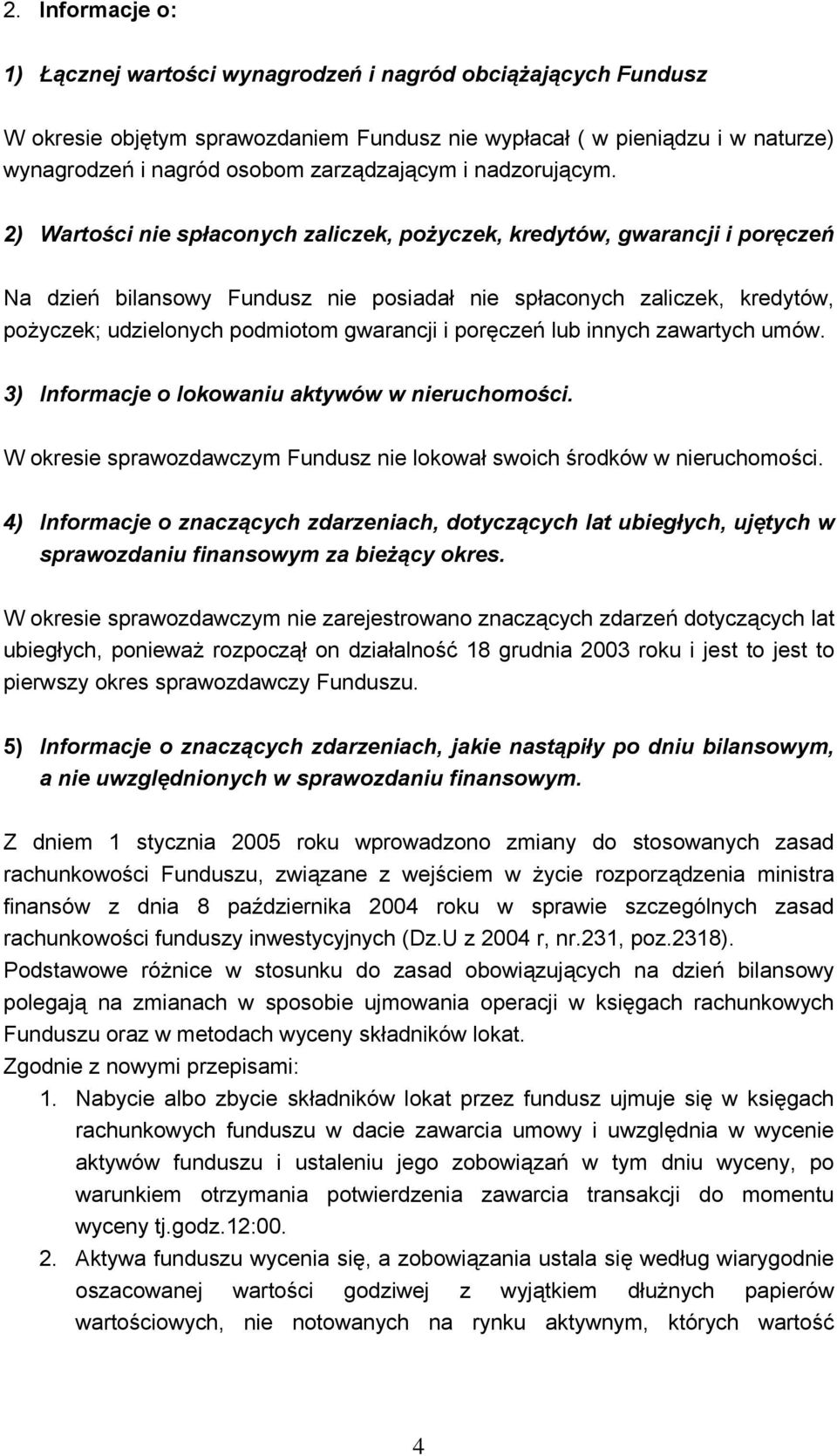 2. Informacje o:

1) Łącznej wartości wynagrodzeń i nagród obciążających Fundusz

W okresie objętym sprawozdaniem Fundusz nie wypłacał ( w pieniądzu i w naturze) wynagrodzeń i nagród osobom zarządzającym i nadzorującym.

2) Wartości nie spłaconych zaliczek, pożyczek, kredytów, gwarancji i poręczeń

Na dzień bilansowy Fundusz nie posiadał nie spłaconych zaliczek, kredytów, pożyczek; udzielonych podmiotom gwarancji i poręczeń lub innych zawartych umów.

3) Informacje o lokowaniu aktywów w nieruchomości.

W okresie sprawozdawczym Fundusz nie lokował swoich środków w nieruchomości.

4) Informacje o znaczących zdarzeniach, dotyczących lat ubiegłych, ujętych w sprawozdaniu finansowym za bieżący okres.

W okresie sprawozdawczym nie zarejestrowano znaczących zdarzeń dotyczących lat ubiegłych, ponieważ rozpoczął on działalność 18 grudnia 2003 roku i jest to jest to pierwszy okres sprawozdawczy Funduszu.

5) Informacje o znaczących zdarzeniach, jakie nastąpiły po dniu bilansowym, a nie uwzględnionych w sprawozdaniu finansowym.

Z dniem 1 stycznia 2005 roku wprowadzono zmiany do stosowanych zasad rachunkowości Funduszu, związane z wejściem w życie rozporządzenia ministra finansów z dnia 8 października 2004 roku w sprawie szczególnych zasad rachunkowości funduszy inwestycyjnych (Dz.U z 2004 r, nr.231, poz.2318).
Podstawowe różnice w stosunku do zasad obowiązujących na dzień bilansowy polegają na zmianach w sposobie ujmowania operacji w księgach rachunkowych Funduszu oraz w metodach wyceny składników lokat.
Zgodnie z nowymi przepisami:
1. Nabycie albo zbycie składników lokat przez fundusz ujmuje się w księgach rachunkowych funduszu w dacie zawarcia umowy i uwzględnia w wycenie aktywów funduszu i ustaleniu jego zobowiązań w tym dniu wyceny, po warunkiem otrzymania potwierdzenia zawarcia transakcji do momentu wyceny tj.godz.12:00.
2. Aktywa funduszu wycenia się, a zobowiązania ustala się według wiarygodnie oszacowanej wartości godziwej z wyjątkiem dłużnych papierów wartościowych, nie notowanych na rynku aktywnym, których wartość

4